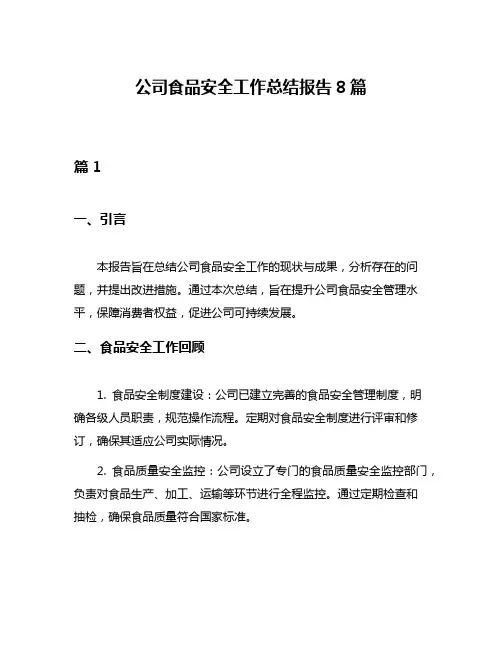 公司食品安全工作总结报告 8 篇

篇 1

一、引言

本报告旨在总结公司食品安全工作的现状与成果，分析存在的问题，并提出改进措施。通过本次总结，旨在提升公司食品安全管理水平，保障消费者权益，促进公司可持续发展。

二、食品安全工作回顾

1. 食品安全制度建设：公司已建立完善的食品安全管理制度，明确各级人员职责，规范操作流程。定期对食品安全制度进行评审和修订，确保其适应公司实际情况。

2. 食品质量安全监控：公司设立了专门的食品质量安全监控部门，负责对食品生产、加工、运输等环节进行全程监控。通过定期检查和抽检，确保食品质量符合国家标准。